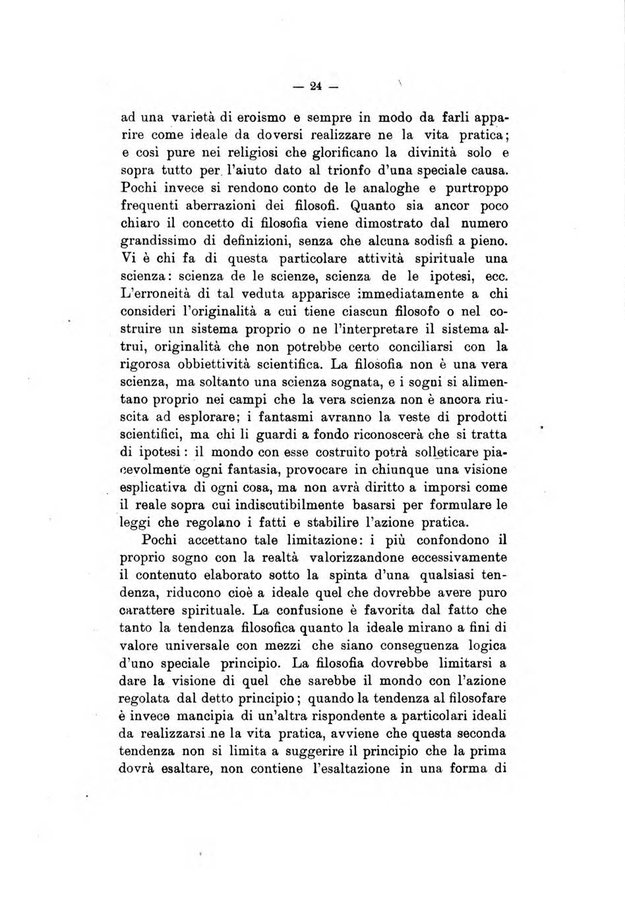 — 24 —

ad una varietà di eroismo e sempre in modo da farli apparire come ideale da doversi realizzare ne la vita pratica; e così pure nei religiosi che glorificano la divinità solo e sopra tutto per l'aiuto dato al trionfo d'una speciale causa. Pochi invece si rendono conto de le analoghe e purtroppo frequenti aberrazioni dei filosofi. Quanto sia ancor poco chiaro il concetto di filosofia viene dimostrato dal numero grandissimo di definizioni, senza che alcuna sodisfi a pieno. Vi è chi fa di questa particolare attività spirituale una scienza: scienza de le scienze, scienza de le ipotesi, ecc. L'erroneità di tal veduta apparisce immediatamente a chi consideri l'originalità a cui tiene ciascun filosofo o nel costruire un sistema proprio o ne l'interpretare il sistema altrui, originalità che non potrebbe certo conciliarsi con la rigorosa obbiettività scientifica. La filosofia non è una vera scienza, ma soltanto una scienza sognata, e i sogni si alimentano proprio nei campi che la vera scienza non è ancora riuscita ad esplorare; i fantasmi avranno la veste di prodotti scientifici, ma chi li guardi a fondo riconoscerà che si tratta di ipotesi: il mondo con esse costruito potrà solleticare piacevolmente ogni fantasia, provocare in chiunque una visione esplicativa di ogni cosa, ma non avrà diritto a imporsi come il reale sopra cui indiscutibilmente basarsi per formulare le leggi che regolano i fatti e stabilire l'azione pratica.

Pochi accettano tale limitazione: i più confondono il proprio sogno con la realtà valorizzandone eccessivamente il contenuto elaborato sotto la spinta d'una qualsiasi tendenza, riducono cioè a ideale quel che dovrebbe avere puro carattere spirituale. La confusione è favorita dal fatto che tanto la tendenza filosofica quanto la ideale mirano a fini di valore universale con mezzi che siano conseguenza logica d'uno speciale principio. La filosofia dovrebbe limitarsi a dare la visione di quel che sarebbe il mondo con l'azione regolata dal detto principio; quando la tendenza al filosofare è invece mancipia di un'altra rispondente a particolari ideali da realizzarsi ne la vita pratica, avviene che questa seconda tendenza non si limita a suggerire il principio che la prima dovrà esaltare, non contiene l'esaltazione in una forma di